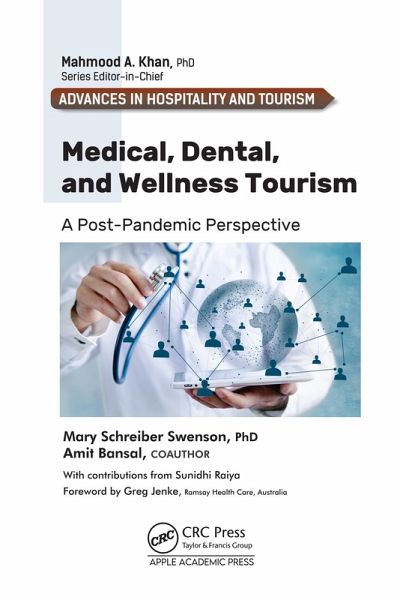 Mahmood A. Khan, PhD
Series Editor-in-Chief

ADVANCES IN HOSPITALITY AND TOURISM

Medical, Dental, and Wellness Tourism

A Post-Pandemic Perspective

Mary Schreiber Swenson, PhD
Amit Bansal, COAUTHOR

With contributions from Sunidhi Raiya

Foreword by Greg Jenke, Ramsay Health Care, Australia

CRC
CRC Press
Taylor & Francis Group

APPLE ACADEMIC PRESS